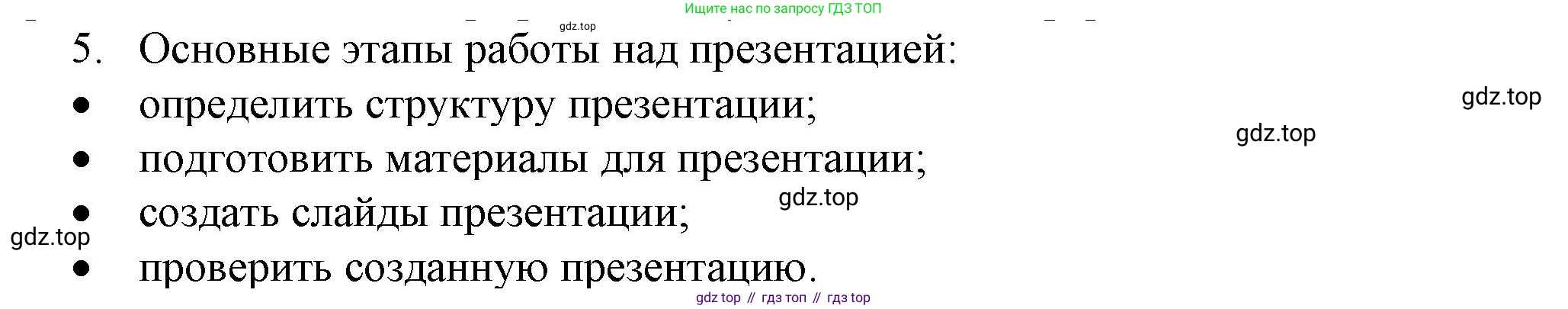 Ищите нас по запросу ГДЗ ТОП
gdz.top
5. Основные этапы работы над презентацией:
gdz.top
• определить структуру презентации;
gdz.top
• подготовить материалы для презентации;
gdz.top
• создать слайды презентации;
gdz.top
• проверить созданную презентацию.
gdz top // гдз топ // гдз top